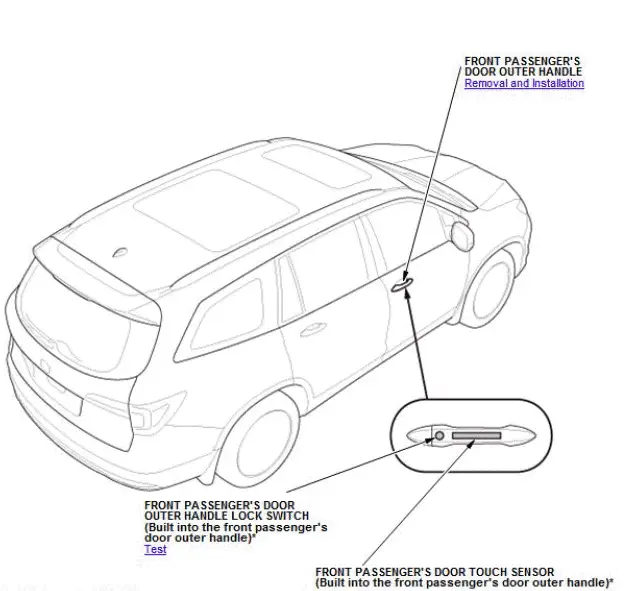 FRONT PASSENGER'S DOOR OUTER HANDLE
Removal and Installation

FRONT PASSENGER'S DOOR OUTER HANDLE LOCK SWITCH
(Built into the front passenger's door outer handle)*
Test

FRONT PASSENGER'S DOOR TOUCH SENSOR
(Built into the front passenger's door outer handle)*